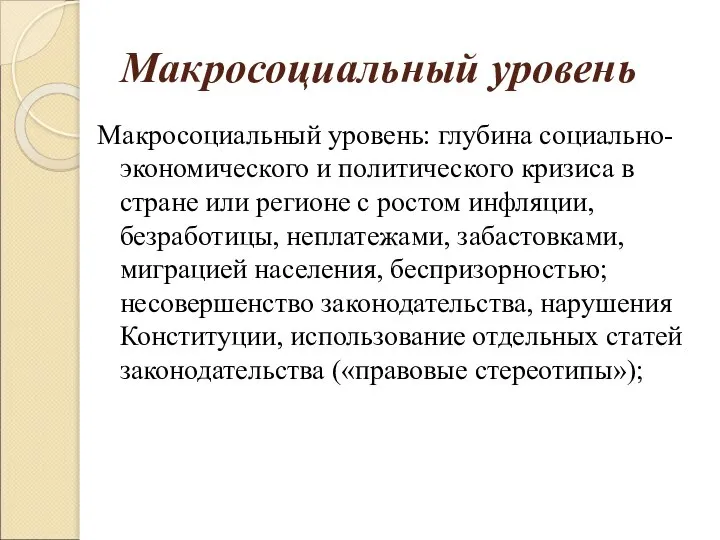 Макросоциальный уровень

Макросоциальный уровень: глубина социально-экономического и политического кризиса в стране или регионе с ростом инфляции, безработицы, неплатежами, забастовками, миграцией населения, беспризорностью; несовершенство законодательства, нарушения Конституции, использование отдельных статей законодательства («правовые стереотипы»);